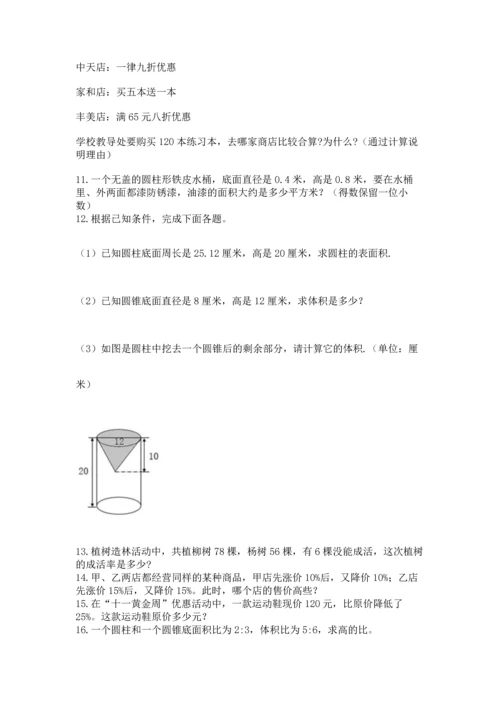 中天店：一律九折优惠

家和店：买五本送一本

丰美店：满 65 元八折优惠

学校教导处要购买 120 本练习本，去哪家商店比较合算?为什么？(通过计算说明理由)

11. 一个无盖的圆柱形铁皮水桶，底面直径是 0.4 米，高是 0.8 米，要在水桶里、外两面都漆防锈漆，油漆的面积大约是多少平方米？（得数保留一位小数）
12. 根据已知条件，完成下面各题。

（1）已知圆柱底面周长是 25.12 厘米，高是 20 厘米，求圆柱的表面积.

（2）已知圆锥底面直径是 8 厘米，高是 12 厘米，求体积是多少？

（3）如图是圆柱中挖去一个圆锥后的剩余部分，请计算它的体积.（单位：厘米）

12
10
20

13. 植树造林活动中，共植柳树 78 棵，杨树 56 棵，有 6 棵没能成活，这次植树的成活率是多少?
14. 甲、乙两店都经营同样的某种商品，甲店先涨价 10%后，又降价 10%；乙店先涨价 15%后，又降价 15%。此时，哪个店的售价高些?
15. 在“十一黄金周”优惠活动中，一款运动鞋现价 120 元，比原价降低了 25%。这款运动鞋原价多少元?
16. 一个圆柱和一个圆锥底面积比为 2:3，体积比为 5:6，求高的比。